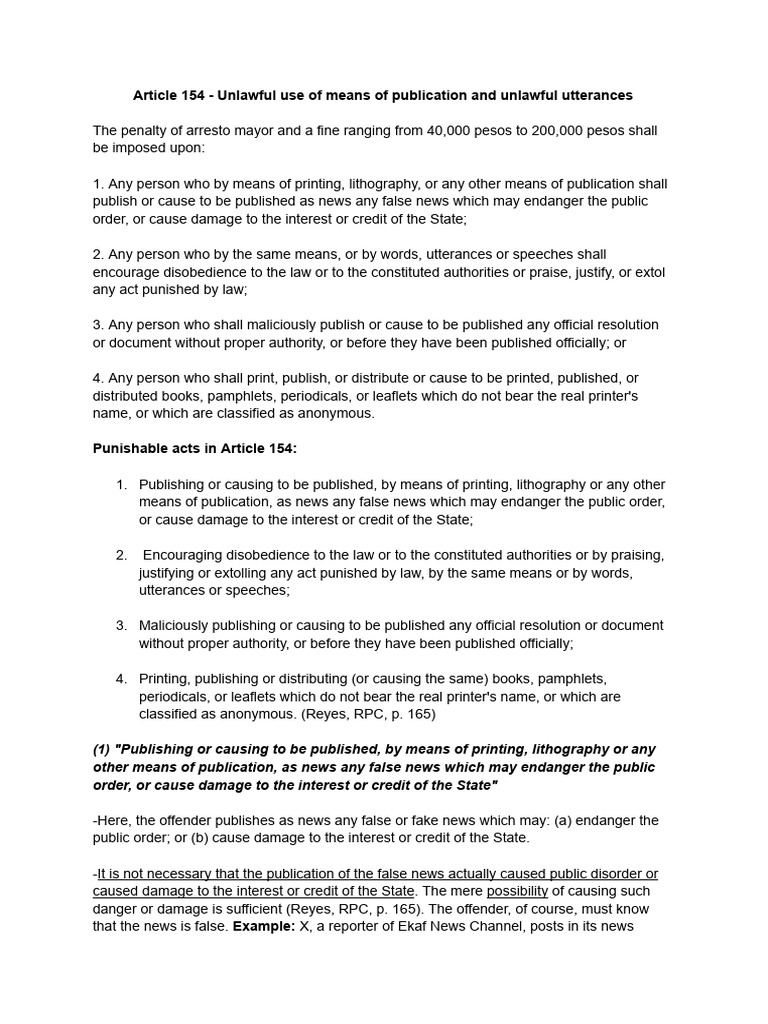 Article 154 - Unlawful use of means of publication and unlawful utterances

The penalty of arresto mayor and a fine ranging from 40,000 pesos to 200,000 pesos shall be imposed upon:

1. Any person who by means of printing, lithography, or any other means of publication shall publish or cause to be published as news any false news which may endanger the public order, or cause damage to the interest or credit of the State;

2. Any person who by the same means, or by words, utterances or speeches shall encourage disobedience to the law or to the constituted authorities or praise, justify, or extol any act punished by law;

3. Any person who shall maliciously publish or cause to be published any official resolution or document without proper authority, or before they have been published officially; or

4. Any person who shall print, publish, or distribute or cause to be printed, published, or distributed books, pamphlets, periodicals, or leaflets which do not bear the real printer's name, or which are classified as anonymous.

Punishable acts in Article 154:

1. Publishing or causing to be published, by means of printing, lithography or any other means of publication, as news any false news which may endanger the public order, or cause damage to the interest or credit of the State;

2. Encouraging disobedience to the law or to the constituted authorities or by praising, justifying or extolling any act punished by law, by the same means or by words, utterances or speeches;

3. Maliciously publishing or causing to be published any official resolution or document without proper authority, or before they have been published officially;

4. Printing, publishing or distributing (or causing the same) books, pamphlets, periodicals, or leaflets which do not bear the real printer's name, or which are classified as anonymous. (Reyes, RPC, p. 165)

(1) "Publishing or causing to be published, by means of printing, lithography or any other means of publication, as news any false news which may endanger the public order, or cause damage to the interest or credit of the State"

-Here, the offender publishes as news any false or fake news which may: (a) endanger the public order; or (b) cause damage to the interest or credit of the State.

-It is not necessary that the publication of the false news actually caused public disorder or caused damage to the interest or credit of the State. The mere possibility of causing such danger or damage is sufficient (Reyes, RPC, p. 165). The offender, of course, must know that the news is false. Example: X, a reporter of Ekaf News Channel, posts in its news